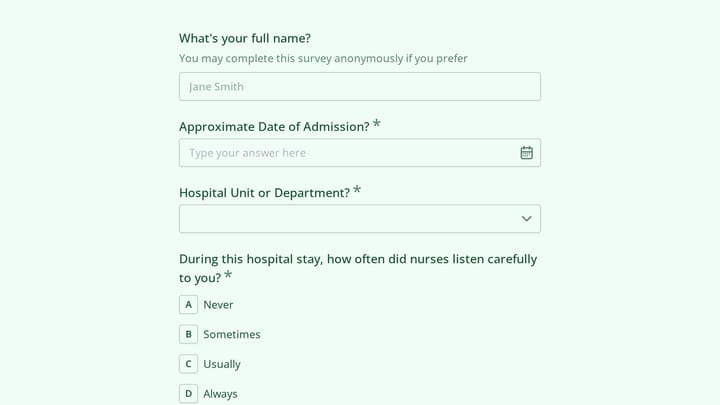 What's your full name?
You may complete this survey anonymously if you prefer

Jane Smith

Approximate Date of Admission? *

Type your answer here

Hospital Unit or Department? *

During this hospital stay, how often did nurses listen carefully to you? *

A Never

B Sometimes

C Usually

D Always